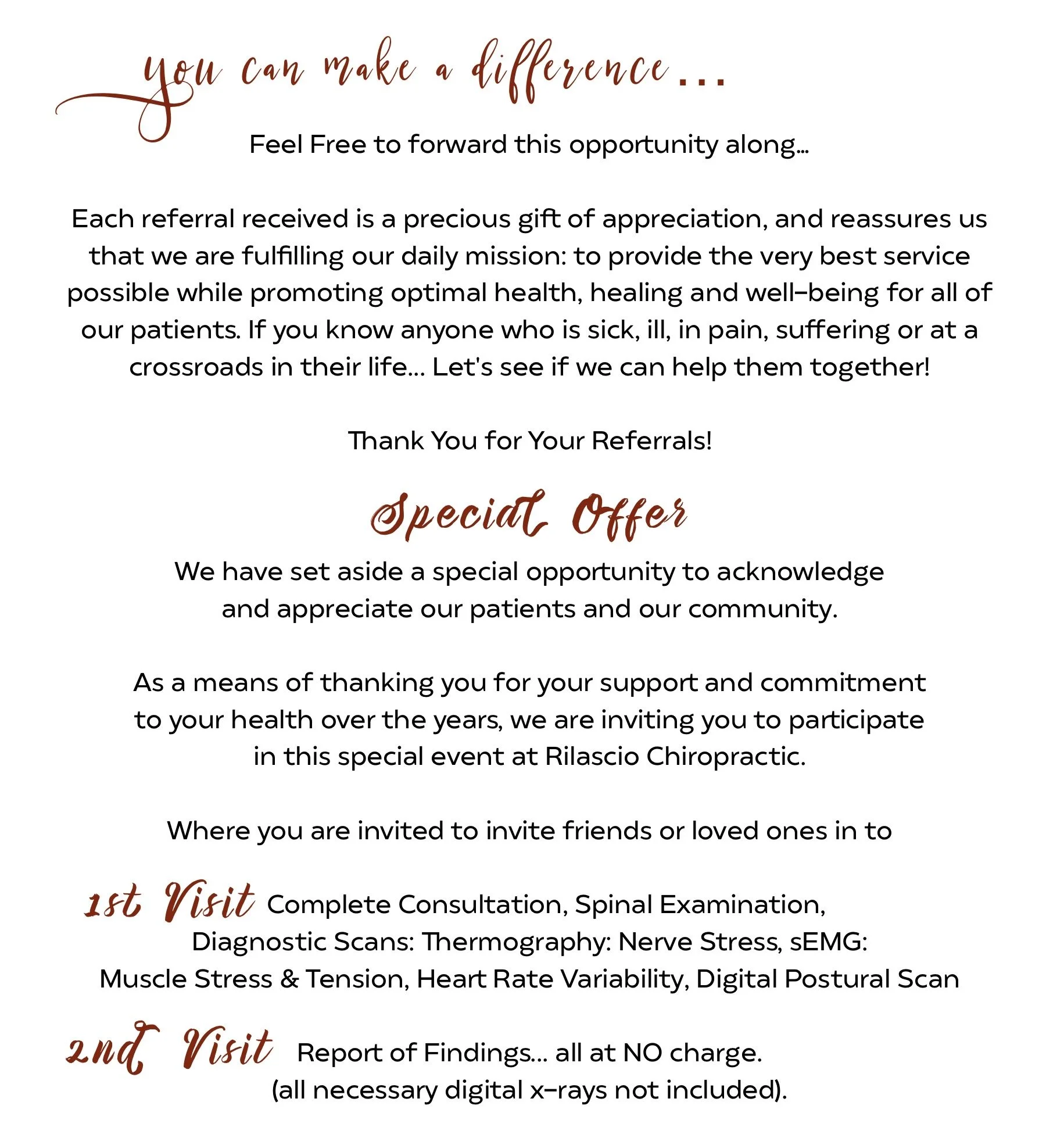 you can make a difference...

Feel Free to forward this opportunity along...

Each referral received is a precious gift of appreciation, and reassures us that we are fulfilling our daily mission: to provide the very best service possible while promoting optimal health, healing and well-being for all of our patients. If you know anyone who is sick, ill, in pain, suffering or at a crossroads in their life... Let's see if we can help them together!

Thank You for Your Referrals!

Special Offer

We have set aside a special opportunity to acknowledge and appreciate our patients and our community.

As a means of thanking you for your support and commitment to your health over the years, we are inviting you to participate in this special event at Rilascio Chiropractic.

Where you are invited to invite friends or loved ones in to

1st Visit Complete Consultation, Spinal Examination, Diagnostic Scans: Thermography: Nerve Stress, sEMG: Muscle Stress & Tension, Heart Rate Variability, Digital Postural Scan

2nd Visit Report of Findings... all at NO charge. (all necessary digital x-rays not included).